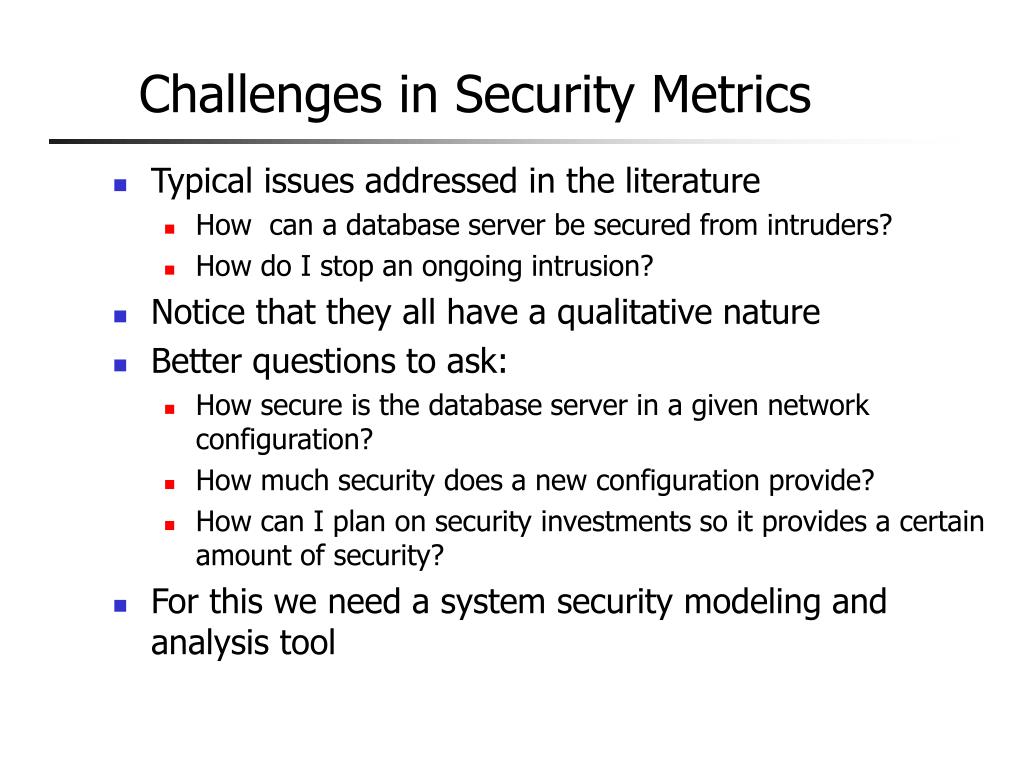 Challenges in Security Metrics

- Typical issues addressed in the literature
  - How can a database server be secured from intruders?
  - How do I stop an ongoing intrusion?
- Notice that they all have a qualitative nature
- Better questions to ask:
  - How secure is the database server in a given network configuration?
  - How much security does a new configuration provide?
  - How can I plan on security investments so it provides a certain amount of security?
- For this we need a system security modeling and analysis tool